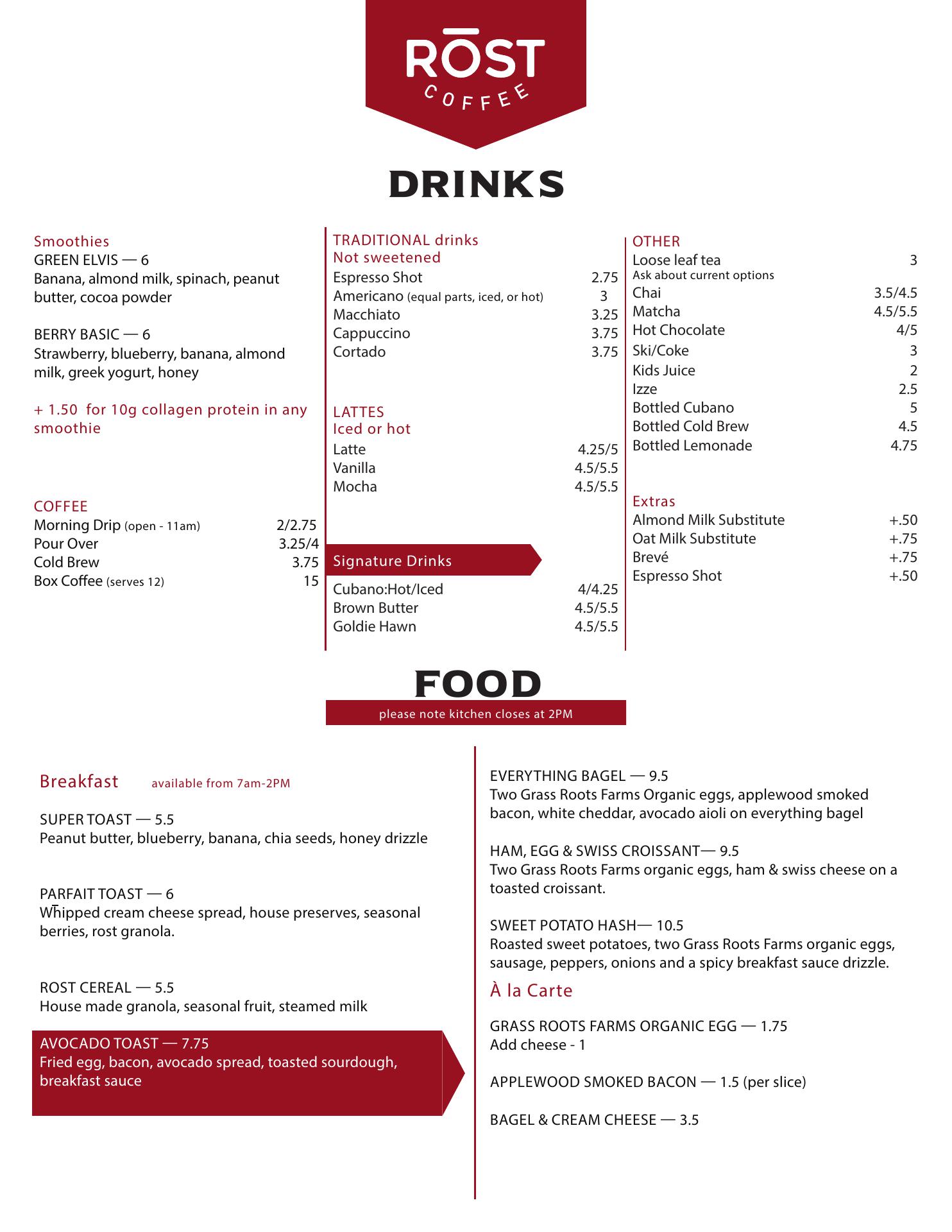 RŌST
COFFEE

DRINKS

Smoothies
GREEN ELVIS — 6
Banana, almond milk, spinach, peanut butter, cocoa powder

BERRY BASIC — 6
Strawberry, blueberry, banana, almond milk, greek yogurt, honey

+ 1.50 for 10g collagen protein in any smoothie

COFFEE
Morning Drip (open - 11am) 2/2.75
Pour Over 3.25/4
Cold Brew 3.75
Box Coffee (serves 12) 15

TRADITIONAL drinks
Not sweetened
Espresso Shot 2.75
Americano (equal parts, iced, or hot) 3
Macchiato 3.25
Cappuccino 3.75
Cortado 3.75

LATTES
Iced or hot
Latte 4.25/5
Vanilla 4.5/5.5
Mocha 4.5/5.5

Signature Drinks
Cubano:Hot/Iced 4/4.25
Brown Butter 4.5/5.5
Goldie Hawn 4.5/5.5

OTHER
Loose leaf tea 3
Ask about current options
Chai 3.5/4.5
Matcha 4.5/5.5
Hot Chocolate 4/5
Ski/Coke 3
Kids Juice 2
Izze 2.5
Bottled Cubano 5
Bottled Cold Brew 4.5
Bottled Lemonade 4.75

Extras
Almond Milk Substitute +.50
Oat Milk Substitute +.75
Brevé +.75
Espresso Shot +.50

FOOD
please note kitchen closes at 2PM

Breakfast available from 7am-2PM

SUPER TOAST — 5.5
Peanut butter, blueberry, banana, chia seeds, honey drizzle

PARFAIT TOAST — 6
Whipped cream cheese spread, house preserves, seasonal berries, rost granola.

ROST CEREAL — 5.5
House made granola, seasonal fruit, steamed milk

AVOCADO TOAST — 7.75
Fried egg, bacon, avocado spread, toasted sourdough, breakfast sauce

EVERYTHING BAGEL — 9.5
Two Grass Roots Farms Organic eggs, applewood smoked bacon, white cheddar, avocado aioli on everything bagel

HAM, EGG & SWISS CROISSANT— 9.5
Two Grass Roots Farms organic eggs, ham & swiss cheese on a toasted croissant.

SWEET POTATO HASH— 10.5
Roasted sweet potatoes, two Grass Roots Farms organic eggs, sausage, peppers, onions and a spicy breakfast sauce drizzle.

À la Carte

GRASS ROOTS FARMS ORGANIC EGG — 1.75
Add cheese - 1

APPLEWOOD SMOKED BACON — 1.5 (per slice)

BAGEL & CREAM CHEESE — 3.5